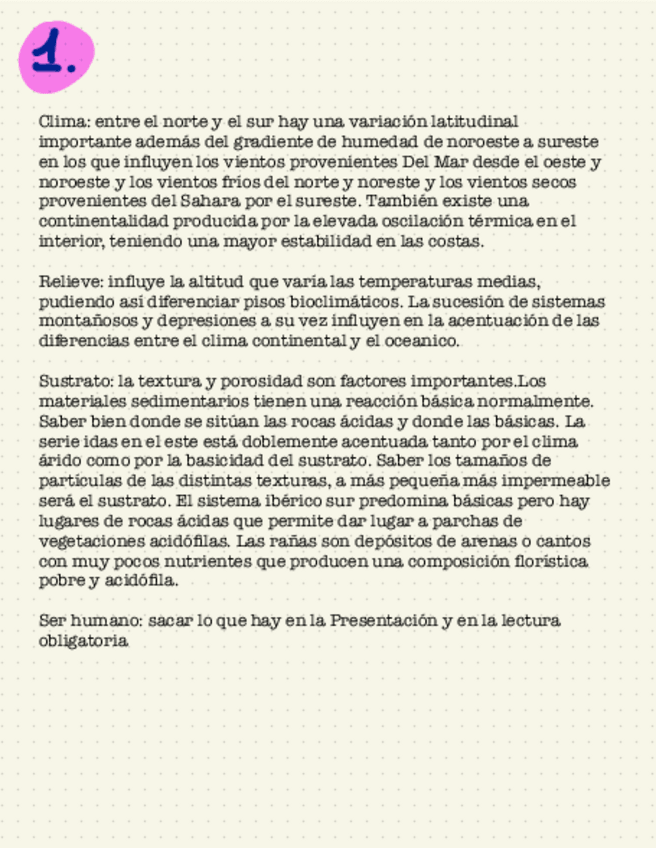 1.

Clima: entre el norte y el sur hay una variación latitudinal importante además del gradiente de humedad de noroeste a sureste en los que influyen los vientos provenientes Del Mar desde el oeste y noroeste y los vientos fríos del norte y noreste y los vientos secos provenientes del Sahara por el sureste. También existe una continentalidad producida por la elevada oscilación térmica en el interior, teniendo una mayor estabilidad en las costas.

Relieve: influye la altitud que varía las temperaturas medias, pudiendo así diferenciar pisos bioclimáticos. La sucesión de sistemas montañosos y depresiones a su vez influyen en la acentuación de las diferencias entre el clima continental y el oceanico.

Sustrato: la textura y porosidad son factores importantes.Los materiales sedimentarios tienen una reacción básica normalmente. Saber bien donde se sitúan las rocas ácidas y donde las básicas. La serie idas en el este está doblemente acentuada tanto por el clima árido como por la basicidad del sustrato. Saber los tamaños de partículas de las distintas texturas, a más pequeña más impermeable será el sustrato. El sistema ibérico sur predomina básicas pero hay lugares de rocas ácidas que permite dar lugar a parchas de vegetaciones acidófilas. Las rañas son depósitos de arenas o cantos con muy pocos nutrientes que producen una composición florística pobre y acidófila.

Ser humano: sacar lo que hay en la Presentación y en la lectura obligatoria